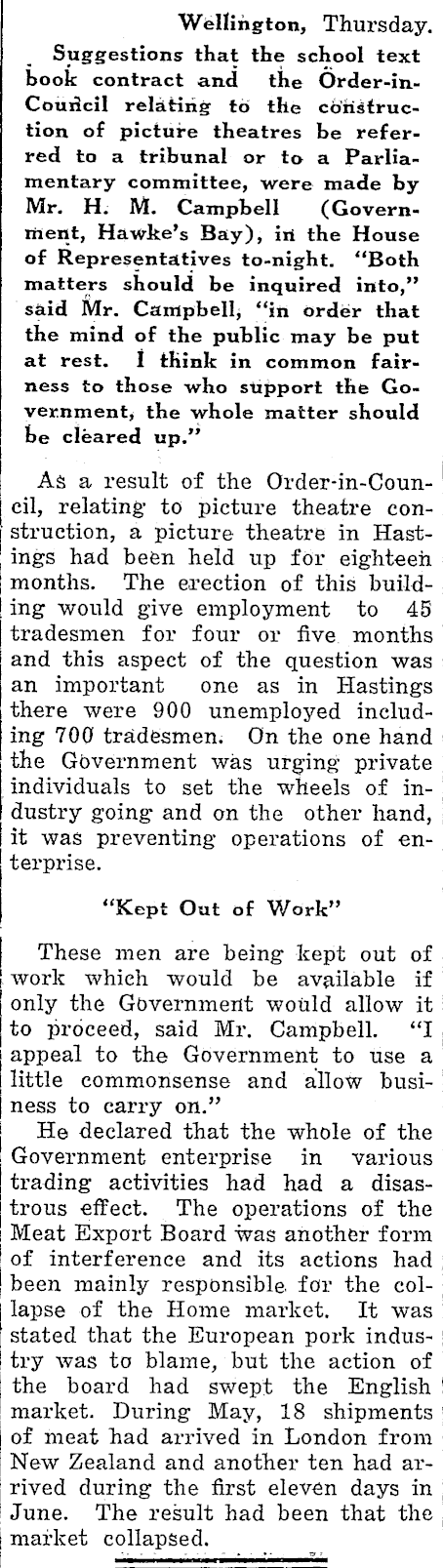 Wellington, Thursday.

Suggestions that the school text book contract and the Order-in-Council relating to the construction of picture theatres be referred to a tribunal or to a Parliamentary committee, were made by Mr. H. M. Campbell (Government, Hawke's Bay), in the House of Representatives to-night. "Both matters should be inquired into," said Mr. Campbell, "in order that the mind of the public may be put at rest. I think in common fairness to those who support the Government, the whole matter should be cleared up."

As a result of the Order-in-Council, relating to picture theatre construction, a picture theatre in Hastings had been held up for eighteen months. The erection of this building would give employment to 45 tradesmen for four or five months and this aspect of the question was an important one as in Hastings there were 900 unemployed including 700 tradesmen. On the one hand the Government was urging private individuals to set the wheels of industry going and on the other hand, it was preventing operations of enterprise.

"Kept Out of Work"

These men are being kept out of work which would be available if only the Government would allow it to proceed, said Mr. Campbell. "I appeal to the Government to use a little commonsense and allow business to carry on."

He declared that the whole of the Government enterprise in various trading activities had had a disastrous effect. The operations of the Meat Export Board was another form of interference and its actions had been mainly responsible for the collapse of the Home market. It was stated that the European pork industry was to blame, but the action of the board had swept the English market. During May, 18 shipments of meat had arrived in London from New Zealand and another ten had arrived during the first eleven days in June. The result had been that the market collapsed.